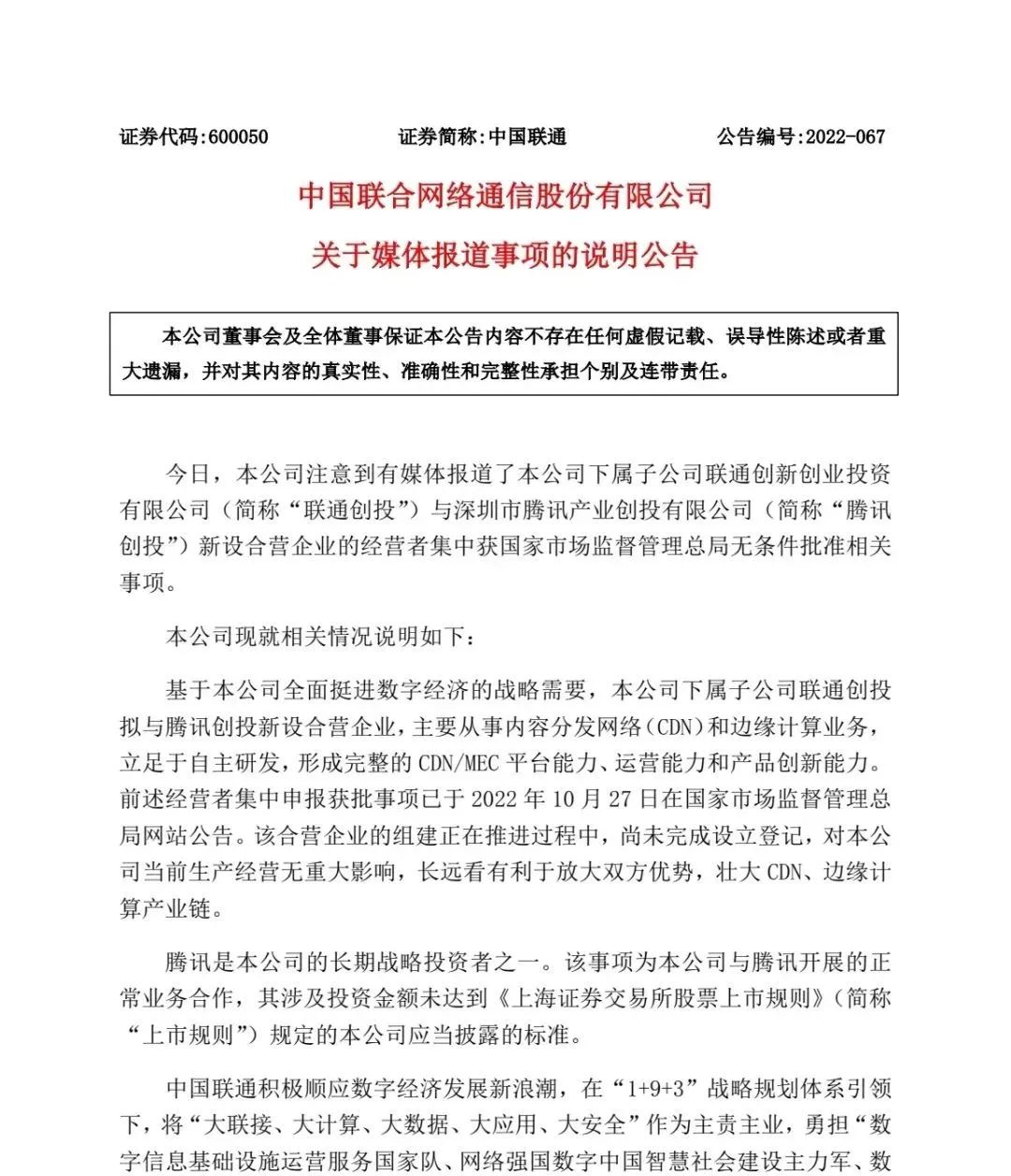 证券代码:600050　　证券简称:中国联通　　公告编号:2022-067

中国联合网络通信股份有限公司

关于媒体报道事项的说明公告

本公司董事会及全体董事保证本公告内容不存在任何虚假记载、误导性陈述或者重大遗漏，并对其内容的真实性、准确性和完整性承担个别及连带责任。

今日，本公司注意到有媒体报道了本公司下属子公司联通创新创业投资有限公司（简称“联通创投”）与深圳市腾讯产业创投有限公司（简称“腾讯创投”）新设合营企业的经营者集中获国家市场监督管理总局无条件批准相关事项。

本公司现就相关情况说明如下：

基于本公司全面挺进数字经济的战略需要，本公司下属子公司联通创投拟与腾讯创投新设合营企业，主要从事内容分发网络(CDN)和边缘计算业务，立足于自主研发，形成完整的 CDN/MEC 平台能力、运营能力和产品创新能力。前述经营者集中申报获批事项已于 2022 年 10 月 27 日在国家市场监督管理总局网站公告。该合营企业的组建正在推进过程中，尚未完成设立登记，对本公司当前生产经营无重大影响，长远看有利于放大双方优势，壮大 CDN、边缘计算产业链。

腾讯是本公司的长期战略投资者之一。该事项为本公司与腾讯开展的正常业务合作，其涉及投资金额未达到《上海证券交易所股票上市规则》（简称“上市规则”）规定的本公司应当披露的标准。

中国联通积极顺应数字经济发展新浪潮，在“1+9+3”战略规划体系引领下，将“大联接、大计算、大数据、大应用、大安全”作为主责主业，勇担“数字信息基础设施运营服务国家队、网络强国数字中国智慧社会建设主力军、数